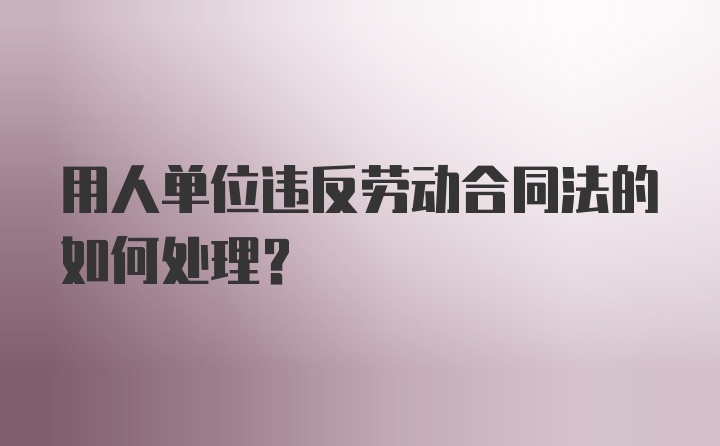 用人单位违反劳动合同法的如何处理？